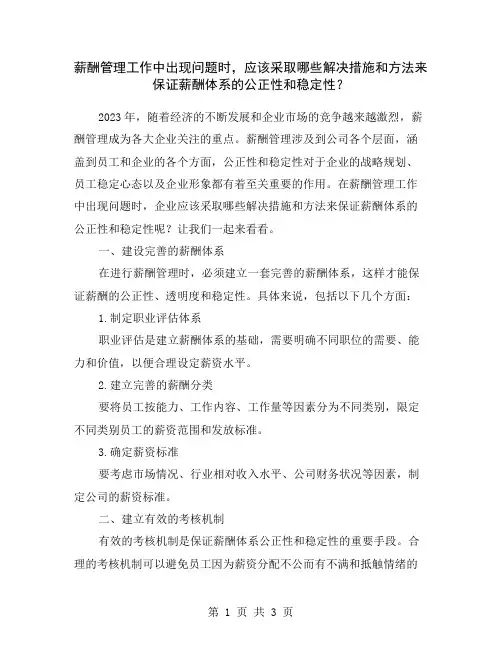 薪酬管理工作中出现问题时，应该采取哪些解决措施和方法来保证薪酬体系的公正性和稳定性？

2023年，随着经济的不断发展和企业市场的竞争越来越激烈，薪酬管理成为各大企业关注的重点。薪酬管理涉及到公司各个层面，涵盖到员工和企业的各个方面，公正性和稳定性对于企业的战略规划、员工稳定心态以及企业形象都有着至关重要的作用。在薪酬管理工作中出现问题时，企业应该采取哪些解决措施和方法来保证薪酬体系的公正性和稳定性呢？让我们一起来看看。

一、建设完善的薪酬体系

在进行薪酬管理时，必须建立一套完善的薪酬体系，这样才能保证薪酬的公正性、透明度和稳定性。具体来说，包括以下几个方面：

1.制定职业评估体系

职业评估是建立薪酬体系的基础，需要明确不同职位的需要、能力和价值，以便合理设定薪资水平。

2.建立完善的薪酬分类

要将员工按能力、工作内容、工作量等因素分为不同类别，限定不同类别员工的薪资范围和发放标准。

3.确定薪资标准

要考虑市场情况、行业相对收入水平、公司财务状况等因素，制定公司的薪资标准。

二、建立有效的考核机制

有效的考核机制是保证薪酬体系公正性和稳定性的重要手段。合理的考核机制可以避免员工因为薪资分配不公而有不满和抵触情绪的

第 1 页 共 3 页